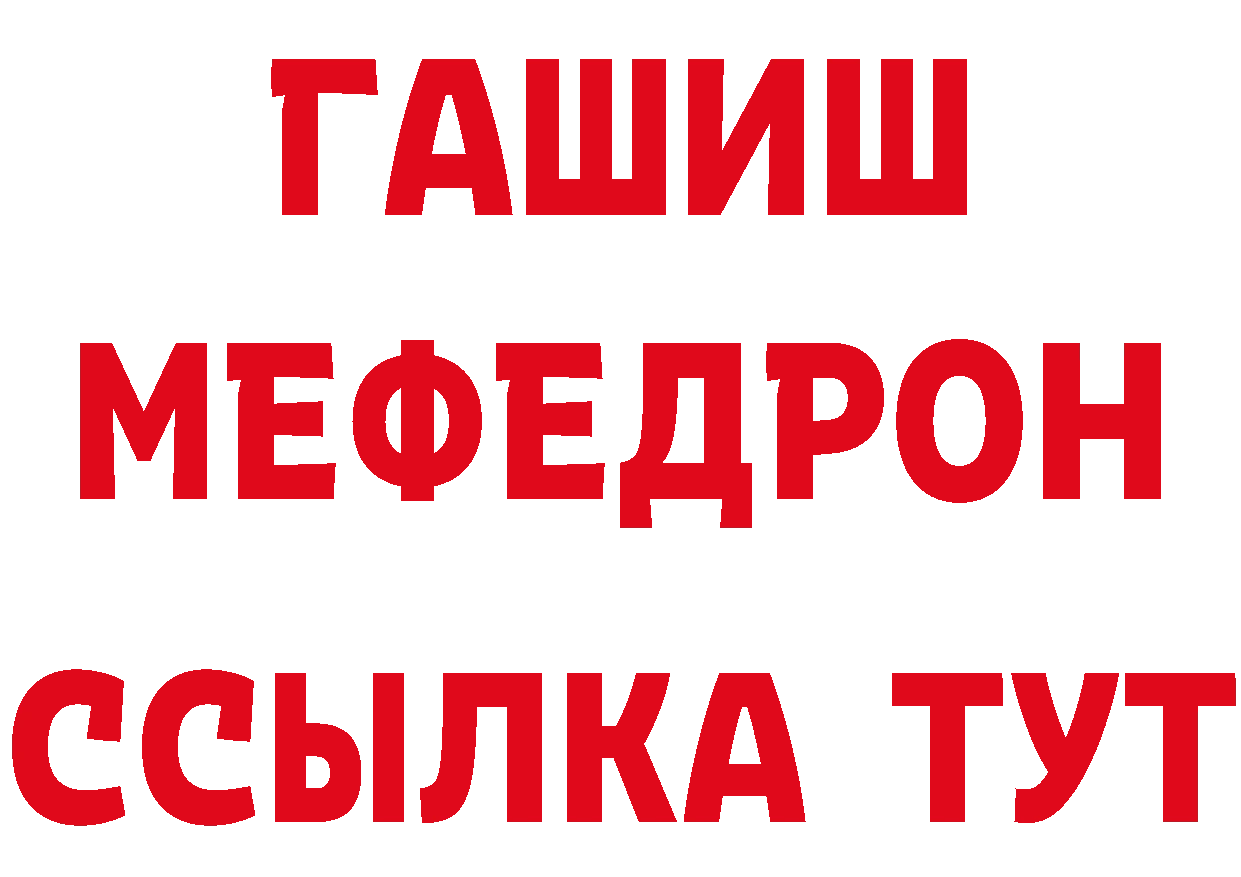 ГАШИШ
МЕФЕДРОН
ССЫЛКА ТУТ